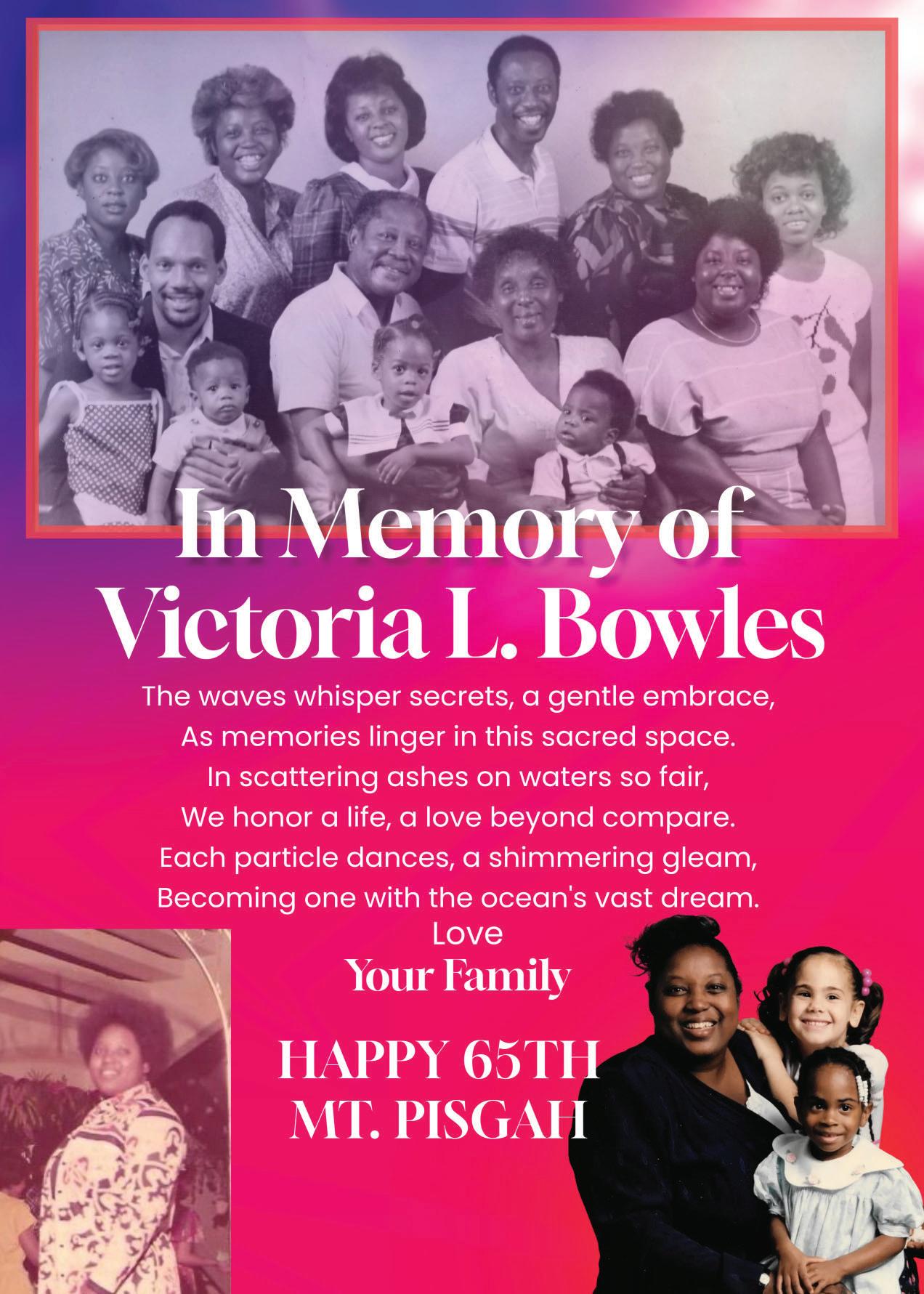 In Memory of Victoria L. Bowles

The waves whisper secrets, a gentle embrace,
As memories linger in this sacred space.
In scattering ashes on waters so fair,
We honor a life, a love beyond compare.
Each particle dances, a shimmering gleam,
Becoming one with the ocean's vast dream.

Love
Your Family

HAPPY 65TH
MT. PISGAH